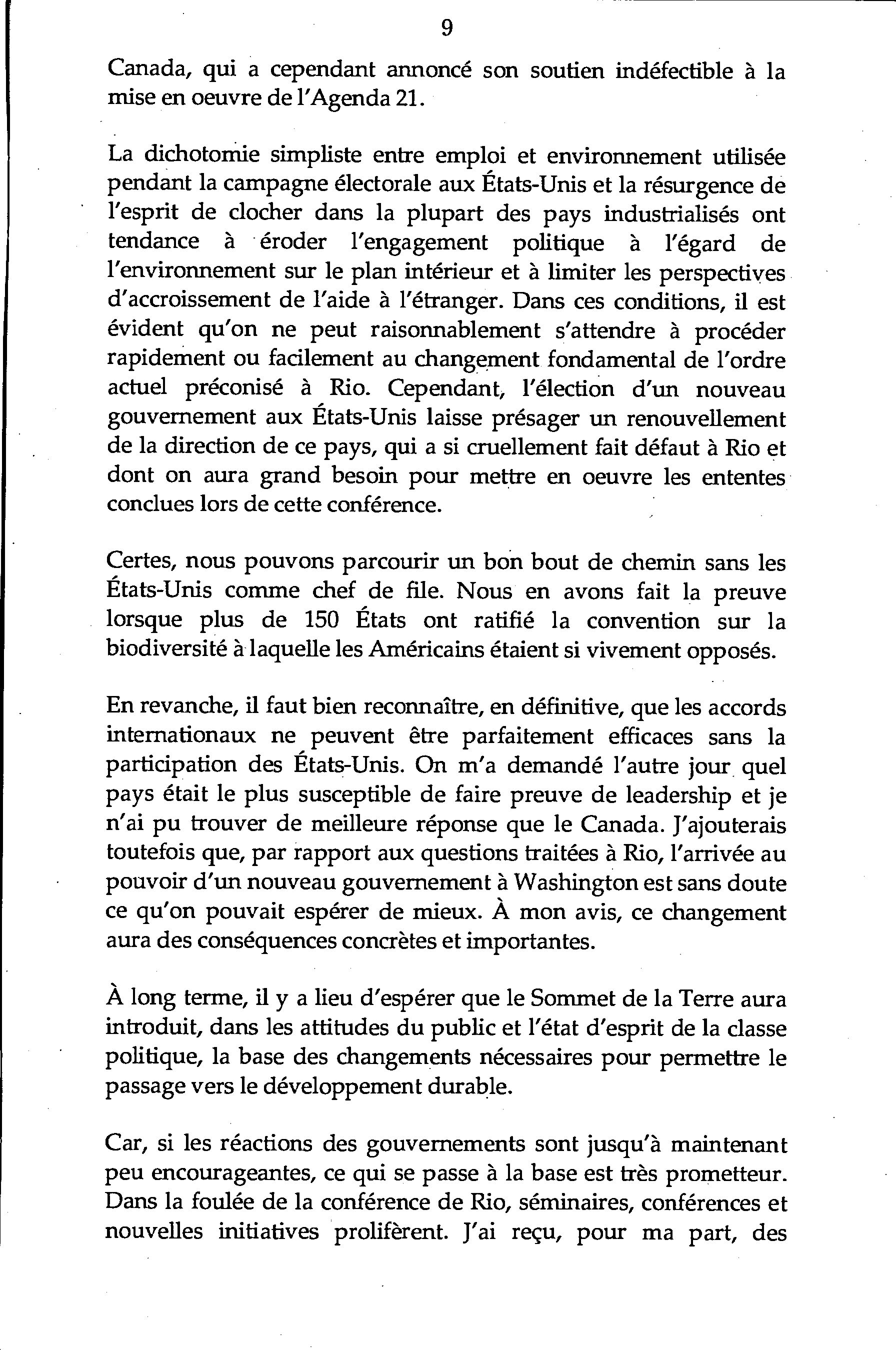 9

Canada, qui a cependant annoncé son soutien indéfectible à la mise en oeuvre de l'Agenda 21.

La dichotomie simpliste entre emploi et environnement utilisée pendant la campagne électorale aux États-Unis et la résurgence de l'esprit de clocher dans la plupart des pays industrialisés ont tendance à éroder l'engagement politique à l'égard de l'environnement sur le plan intérieur et à limiter les perspectives d'accroissement de l'aide à l'étranger. Dans ces conditions, il est évident qu'on ne peut raisonnablement s'attendre à procéder rapidement ou facilement au changement fondamental de l'ordre actuel préconisé à Rio. Cependant, l'élection d'un nouveau gouvernement aux États-Unis laisse présager un renouvellement de la direction de ce pays, qui a si cruellement fait défaut à Rio et dont on aura grand besoin pour mettre en oeuvre les ententes conclues lors de cette conférence.

Certes, nous pouvons parcourir un bon bout de chemin sans les États-Unis comme chef de file. Nous en avons fait la preuve lorsque plus de 150 États ont ratifié la convention sur la biodiversité à laquelle les Américains étaient si vivement opposés.

En revanche, il faut bien reconnaître, en définitive, que les accords internationaux ne peuvent être parfaitement efficaces sans la participation des États-Unis. On m'a demandé l'autre jour quel pays était le plus susceptible de faire preuve de leadership et je n'ai pu trouver de meilleure réponse que le Canada. J'ajouterais toutefois que, par rapport aux questions traitées à Rio, l'arrivée au pouvoir d'un nouveau gouvernement à Washington est sans doute ce qu'on pouvait espérer de mieux. À mon avis, ce changement aura des conséquences concrètes et importantes.

À long terme, il y a lieu d'espérer que le Sommet de la Terre aura introduit, dans les attitudes du public et l'état d'esprit de la classe politique, la base des changements nécessaires pour permettre le passage vers le développement durable.

Car, si les réactions des gouvernements sont jusqu'à maintenant peu encourageantes, ce qui se passe à la base est très prometteur. Dans la foulée de la conférence de Rio, séminaires, conférences et nouvelles initiatives prolifèrent. J'ai reçu, pour ma part, des